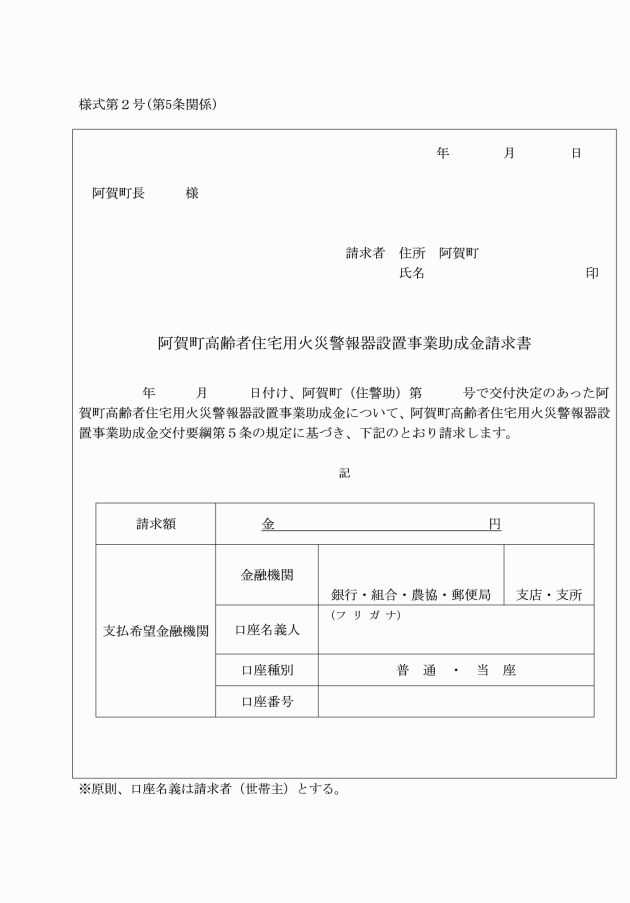 様式第２号(第5条関係)

年　　月　　日

阿賀町長　　　様

請求者　住所　阿賀町
氏名　　　　　　　　　　印

阿賀町高齢者住宅用火災警報器設置事業助成金請求書

年　　月　　日付け、阿賀町（住警助）第　　号で交付決定のあった阿賀町高齢者住宅用火災警報器設置事業助成金について、阿賀町高齢者住宅用火災警報器設置事業助成金交付要綱第５条の規定に基づき、下記のとおり請求します。

記

| 請求額 | 金　　　　　　　　円 | | |
|---|---|---|---|
| 支払希望金融機関 | 金融機関 | 銀行・組合・農協・郵便局 | 支店・支所 |
| | 口座名義人 | (フリガナ) | |
| | 口座種別 | 普　通　・　当　座 | |
| | 口座番号 | | |

※原則、口座名義は請求者（世帯主）とする。